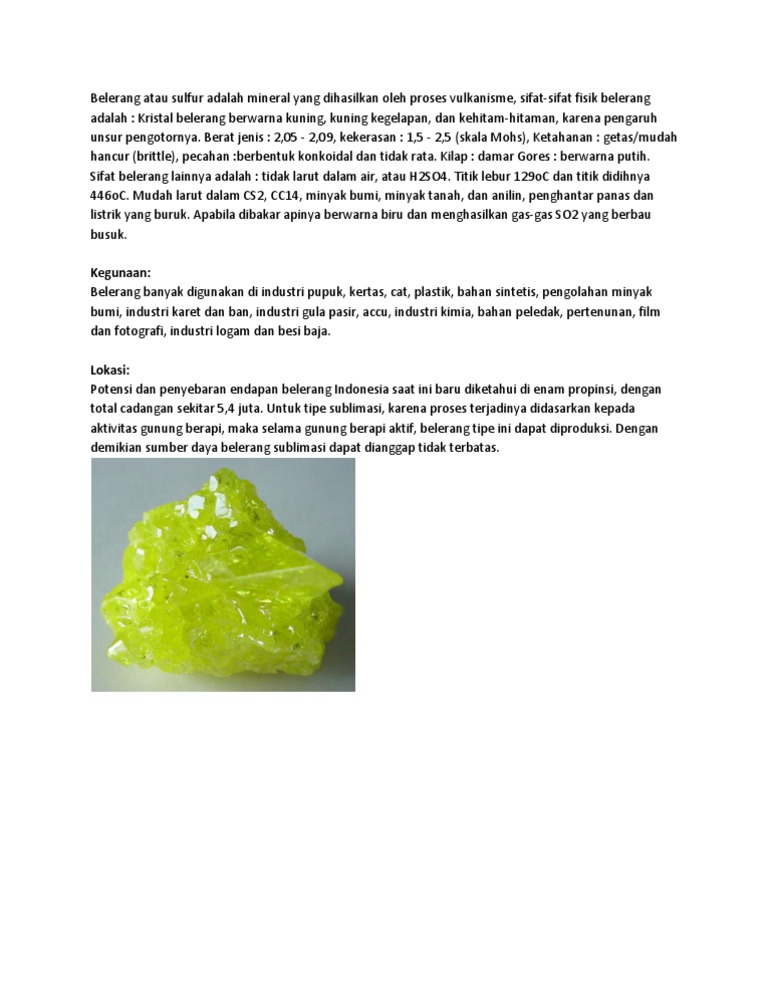 Belerang atau sulfur adalah mineral yang dihasilkan oleh proses vulkanisme, sifat-sifat fisik belerang adalah : Kristal belerang berwarna kuning, kuning kegelapan, dan kehitam-hitaman, karena pengaruh unsur pengotornya. Berat jenis : 2,05 - 2,09, kekerasan : 1,5 - 2,5 (skala Mohs), Ketahanan : getas/mudah hancur (brittle), pecahan :berbentuk konkoidal dan tidak rata. Kilap : damar Gores : berwarna putih. Sifat belerang lainnya adalah : tidak larut dalam air, atau H2SO4. Titik lebur 129oC dan titik didihnya 446oC. Mudah larut dalam CS2, CC14, minyak bumi, minyak tanah, dan anilin, penghantar panas dan listrik yang buruk. Apabila dibakar apinya berwarna biru dan menghasilkan gas-gas SO2 yang berbau busuk.

Kegunaan:
Belerang banyak digunakan di industri pupuk, kertas, cat, plastik, bahan sintetis, pengolahan minyak bumi, industri karet dan ban, industri gula pasir, accu, industri kimia, bahan peledak, pertenunan, film dan fotografi, industri logam dan besi baja.

Lokasi:
Potensi dan penyebaran endapan belerang Indonesia saat ini baru diketahui di enam propinsi, dengan total cadangan sekitar 5,4 juta. Untuk tipe sublimasi, karena proses terjadinya didasarkan kepada aktivitas gunung berapi, maka selama gunung berapi aktif, belerang tipe ini dapat diproduksi. Dengan demikian sumber daya belerang sublimasi dapat dianggap tidak terbatas.